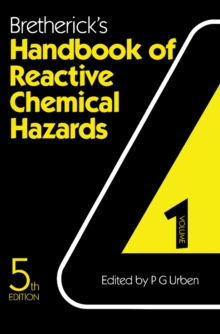 Bretherick's
Handbook of Reactive Chemical Hazards

1 VOLUME

5th EDITION

Edited by P G Urben